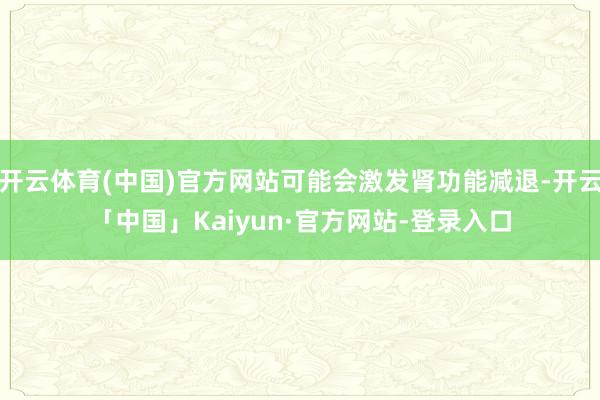 开云体育(中国)官方网站可能会激发肾功能减退-开云「中国」Kaiyun·官方网站-登录入口